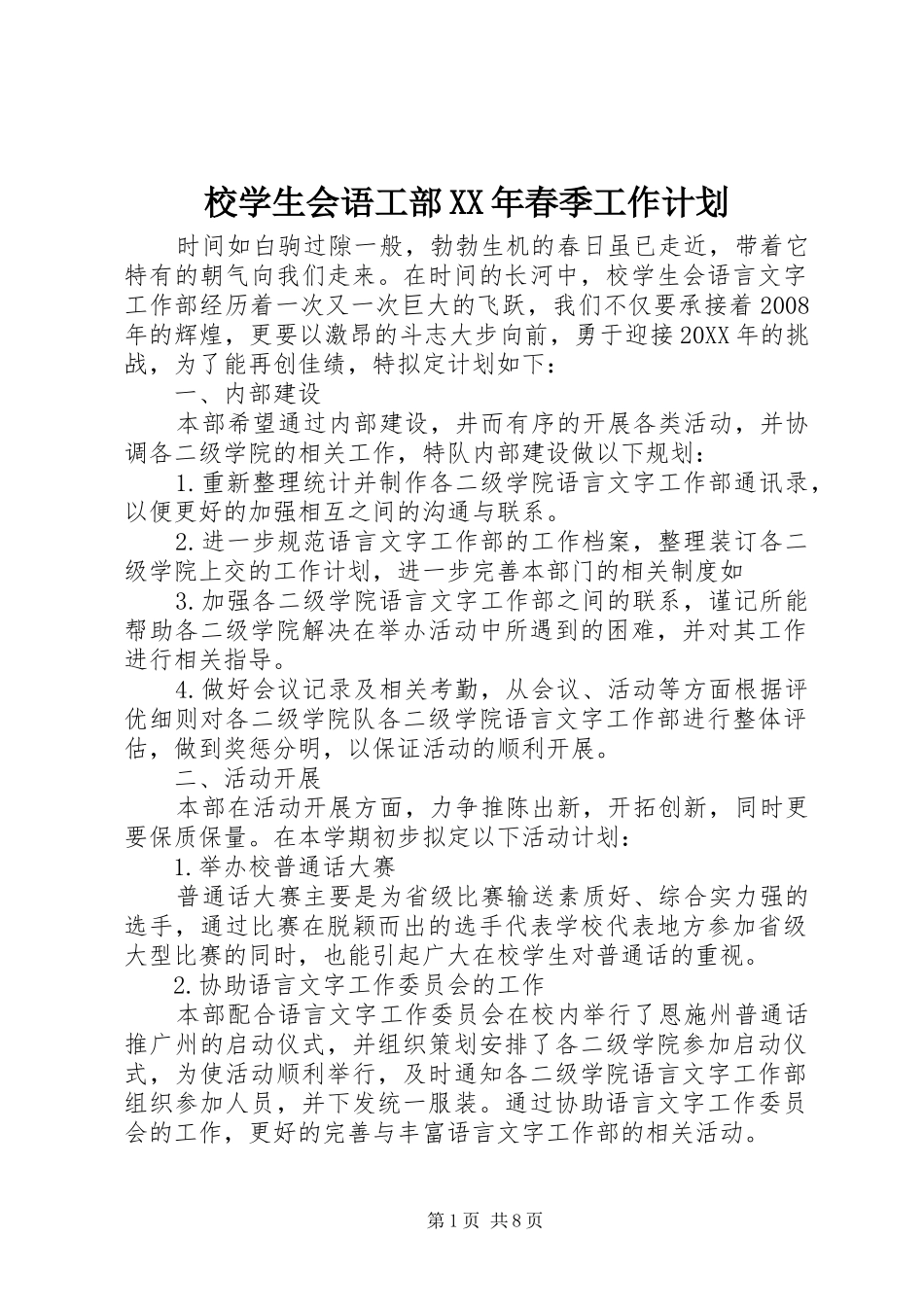 校学生会语工部XX年春季工作计划

时间如白驹过隙一般，勃勃生机的春日虽已走近，带着它特有的朝气向我们走来。在时间的长河中，校学生会语言文字工作部经历着一次又一次巨大的飞跃，我们不仅要承接着2008年的辉煌，更要以激昂的斗志大步向前，勇于迎接20XX年的挑战，为了能再创佳绩，特拟定计划如下：

一、内部建设

本部希望通过内部建设，井而有序的开展各类活动，并协调各二级学院的相关工作，特队内部建设做以下规划：

1.重新整理统计并制作各二级学院语言文字工作部通讯录，以便更好的加强相互之间的沟通与联系。

2.进一步规范语言文字工作部的工作档案，整理装订各二级学院上交的工作计划，进一步完善本部门的相关制度如

3.加强各二级学院语言文字工作部之间的联系，谨记所能帮助各二级学院解决在举办活动中所遇到的困难，并对其工作进行相关指导。

4.做好会议记录及相关考勤，从会议、活动等方面根据评优细则对各二级学院队各二级学院语言文字工作部进行整体评估，做到奖惩分明，以保证活动的顺利开展。

二、活动开展

本部在活动开展方面，力争推陈出新，开拓创新，同时更要保质保量。在本学期初步拟定以下活动计划：

1.举办校普通话大赛

普通话大赛主要是为省级比赛输送素质好、综合实力强的选手，通过比赛在脱颖而出的选手代表学校代表地方参加省级大型比赛的同时，也能引起广大在校学生对普通话的重视。

2.协助语言文字工作委员会的工作

本部配合语言文字工作委员会在校内举行了恩施州普通话推广州的启动仪式，并组织策划安排了各二级学院参加启动仪式，为使活动顺利举行，及时通知各二级学院语言文字工作部组织参加人员，并下发统一服装。通过协助语言文字工作委员会的工作，更好的完善与丰富语言文字工作部的相关活动。

第1页 共8页